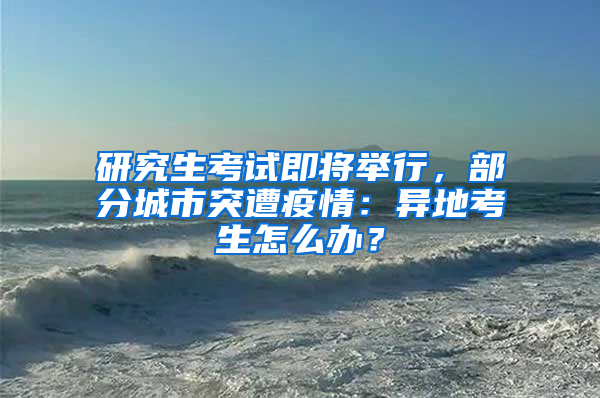 研究生考试即将举行，部分城市突遭疫情：异地考生怎么办？